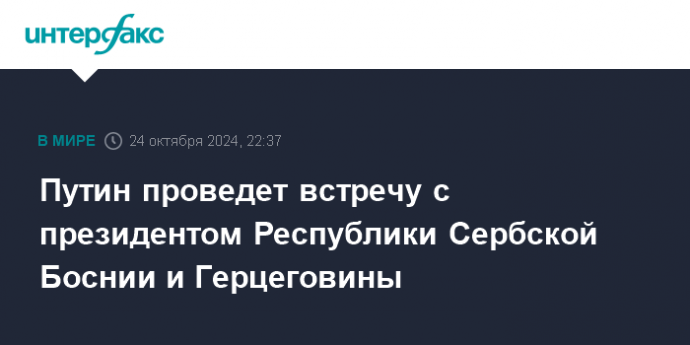 интерфакс

В МИРЕ 24 октября 2024, 22:37

Путин проведет встречу с президентом Республики Сербской Боснии и Герцеговины